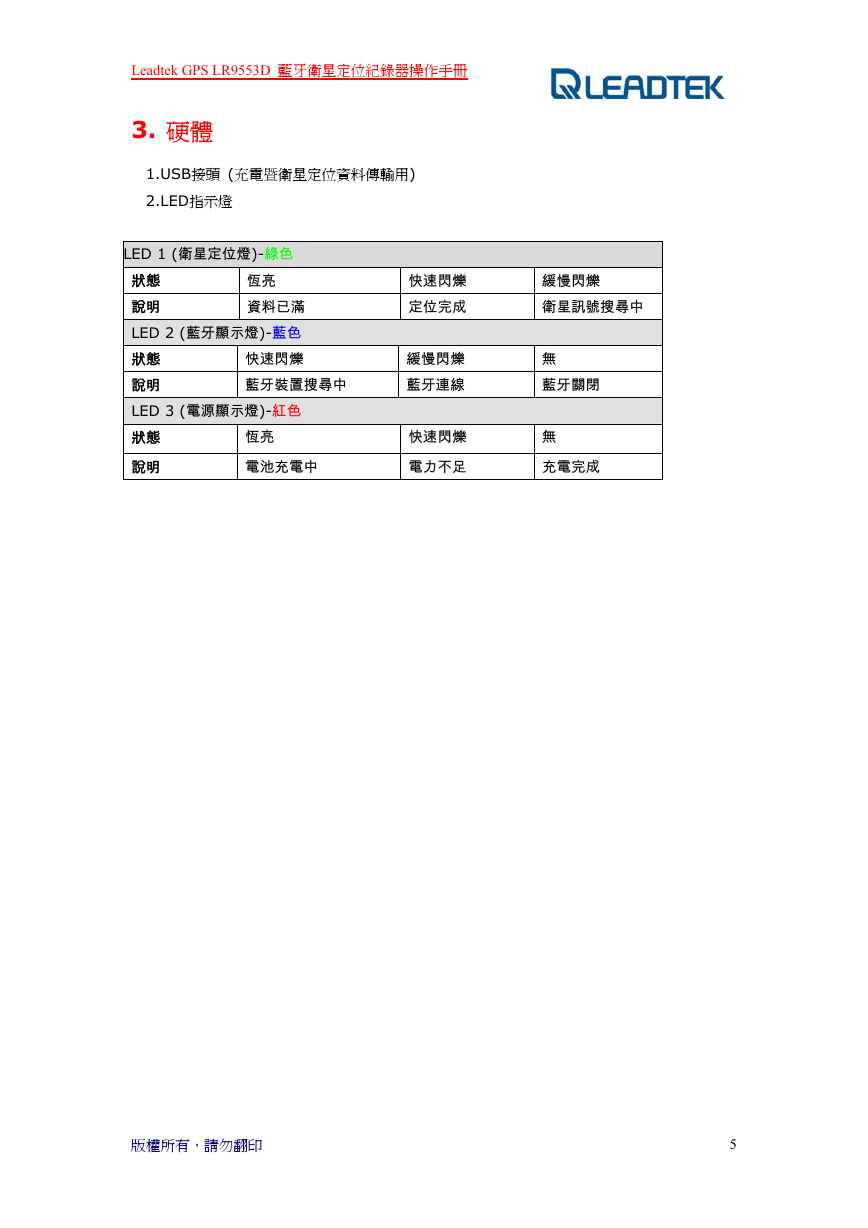 Leadtek GPS LR9553D 藍牙衛星定位紀錄器操作手冊

LEADTEK

3. 硬體

1.USB接頭 (充電暨衛星定位資料傳輸用)

2.LED指示燈

| LED 1 (衛星定位燈)-綠色 | | | |
|---|---|---|---|
| 狀態 | 恆亮 | 快速閃爍 | 緩慢閃爍 |
| 說明 | 資料已滿 | 定位完成 | 衛星訊號搜尋中 |
| LED 2 (藍牙顯示燈)-藍色 | | | |
| 狀態 | 快速閃爍 | 緩慢閃爍 | 無 |
| 說明 | 藍牙裝置搜尋中 | 藍牙連線 | 藍牙關閉 |
| LED 3 (電源顯示燈)-紅色 | | | |
| 狀態 | 恆亮 | 快速閃爍 | 無 |
| 說明 | 電池充電中 | 電力不足 | 充電完成 |

版權所有，請勿翻印

5